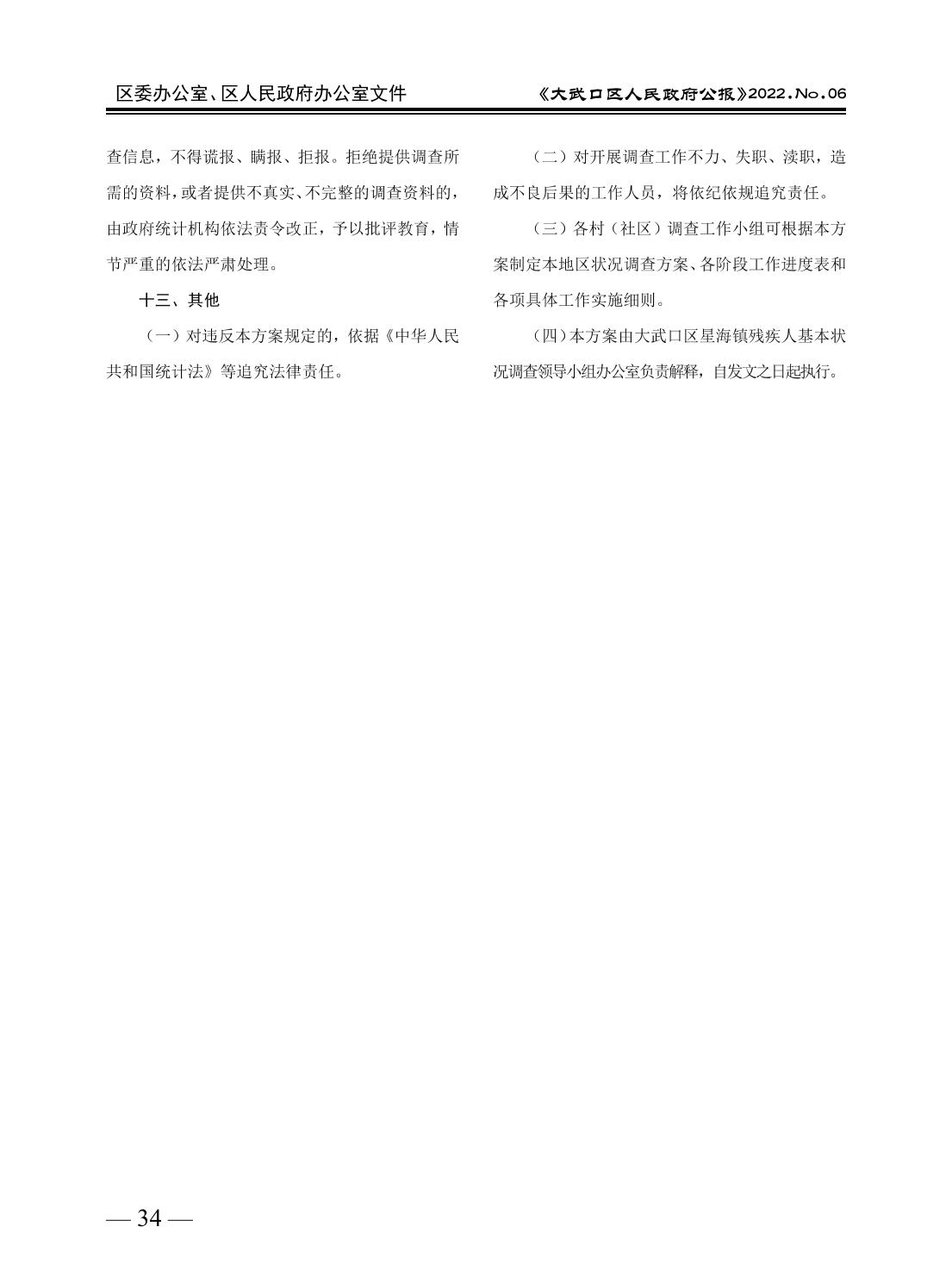 区委办公室、区人民政府办公室文件

《大武口区人民政府公报》2022.No.06

查信息，不得谎报、瞒报、拒报。拒绝提供调查所需的资料，或者提供不真实、不完整的调查资料的，由政府统计机构依法责令改正，予以批评教育，情节严重的依法严肃处理。

十三、其他

（一）对违反本方案规定的，依据《中华人民共和国统计法》等追究法律责任。

（二）对开展调查工作不力、失职、渎职，造成不良后果的工作人员，将依纪依规追究责任。

（三）各村（社区）调查工作小组可根据本方案制定本地区状况调查方案、各阶段工作进度表和各项具体工作实施细则。

（四）本方案由大武口区星海镇残疾人基本状况调查领导小组办公室负责解释，自发文之日起执行。

— 34 —